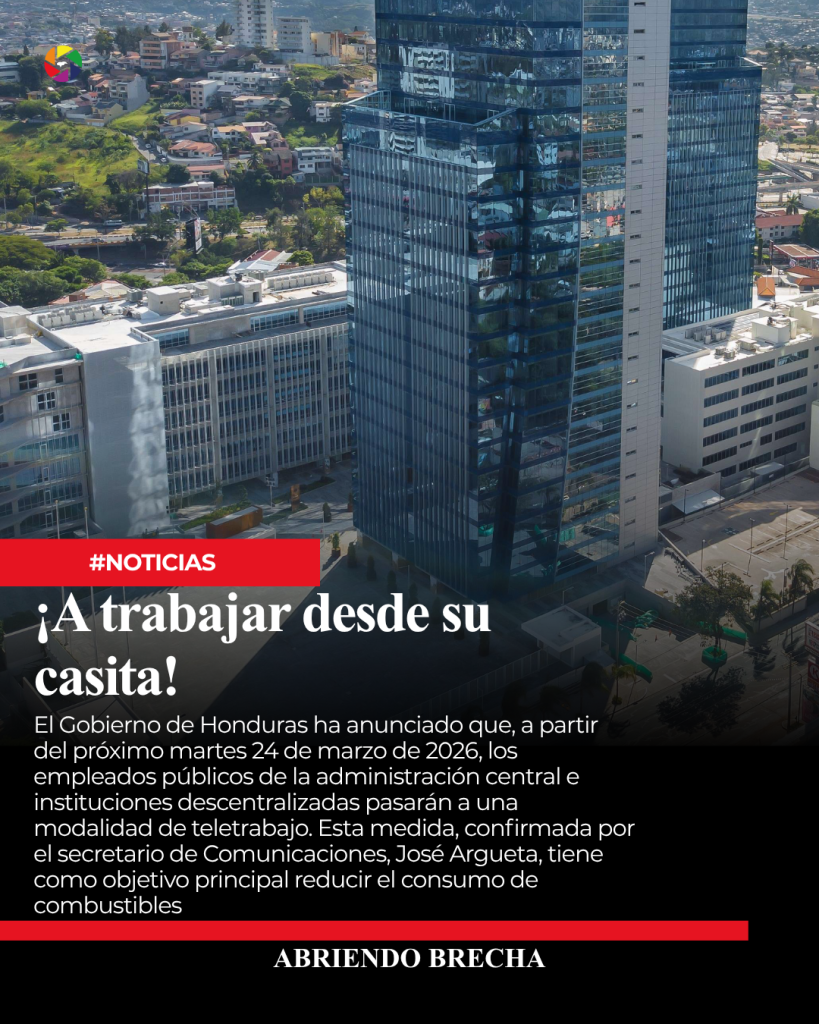 #NOTICIAS

¡A trabajar desde su casita!

El Gobierno de Honduras ha anunciado que, a partir del próximo martes 24 de marzo de 2026, los empleados públicos de la administración central e instituciones descentralizadas pasarán a una modalidad de teletrabajo. Esta medida, confirmada por el secretario de Comunicaciones, José Argueta, tiene como objetivo principal reducir el consumo de combustibles

ABRIENDO BRECHA